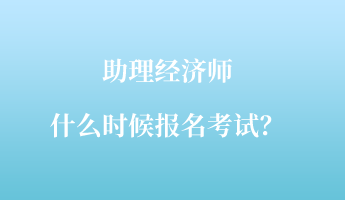 助理经济师

什么时候报名考试?